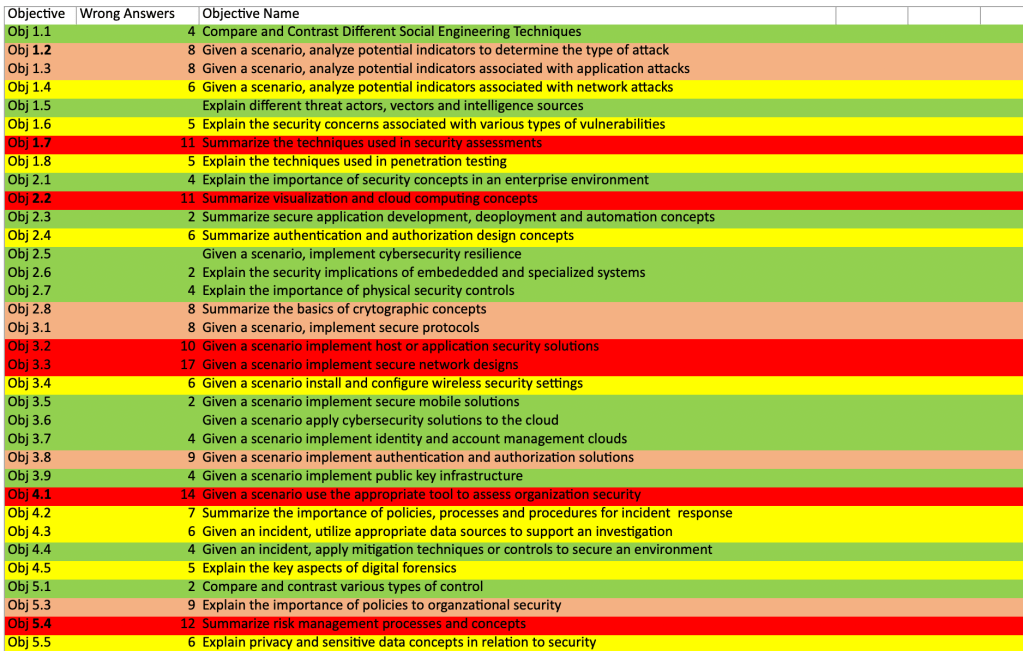 | Objective | Wrong Answers | Objective Name |
|---|---|---|
| Obj 1.1 | 4 | Compare and Contrast Different Social Engineering Techniques |
| Obj 1.2 | 8 | Given a scenario, analyze potential indicators to determine the type of attack |
| Obj 1.3 | 8 | Given a scenario, analyze potential indicators associated with application attacks |
| Obj 1.4 | 6 | Given a scenario, analyze potential indicators associated with network attacks |
| Obj 1.5 | | Explain different threat actors, vectors and intelligence sources |
| Obj 1.6 | 5 | Explain the security concerns associated with various types of vulnerabilities |
| Obj 1.7 | 11 | Summarize the techniques used in security assessments |
| Obj 1.8 | 5 | Explain the techniques used in penetration testing |
| Obj 2.1 | 4 | Explain the importance of security concepts in an enterprise environment |
| Obj 2.2 | 11 | Summarize visualization and cloud computing concepts |
| Obj 2.3 | 2 | Summarize secure application development, deployment and automation concepts |
| Obj 2.4 | 6 | Summarize authentication and authorization design concepts |
| Obj 2.5 | | Given a scenario, implement cybersecurity resilience |
| Obj 2.6 | 2 | Explain the security implications of embededded and specialized systems |
| Obj 2.7 | 4 | Explain the importance of physical security controls |
| Obj 2.8 | 8 | Summarize the basics of crytographic concepts |
| Obj 3.1 | 8 | Given a scenario, implement secure protocols |
| Obj 3.2 | 10 | Given a scenario implement host or application security solutions |
| Obj 3.3 | 17 | Given a scenario implement secure network designs |
| Obj 3.4 | 6 | Given a scenario install and configure wireless security settings |
| Obj 3.5 | 2 | Given a scenario implement secure mobile solutions |
| Obj 3.6 | | Given a scenario apply cybersecurity solutions to the cloud |
| Obj 3.7 | 4 | Given a scenario implement identity and account management clouds |
| Obj 3.8 | 9 | Given a scenario implement authentication and authorization solutions |
| Obj 3.9 | 4 | Given a scenario implement public key infrastructure |
| Obj 4.1 | 14 | Given a scenario use the appropriate tool to assess organization security |
| Obj 4.2 | 7 | Summarize the importance of policies, processes and procedures for incident response |
| Obj 4.3 | 6 | Given an incident, utilize appropriate data sources to support an investigation |
| Obj 4.4 | 4 | Given an incident, apply mitigation techniques or controls to secure an environment |
| Obj 4.5 | 5 | Explain the key aspects of digital forensics |
| Obj 5.1 | 2 | Compare and contrast various types of control |
| Obj 5.3 | 9 | Explain the importance of policies to organzational security |
| Obj 5.4 | 12 | Summarize risk management processes and concepts |
| Obj 5.5 | 6 | Explain privacy and sensitive data concepts in relation to security |